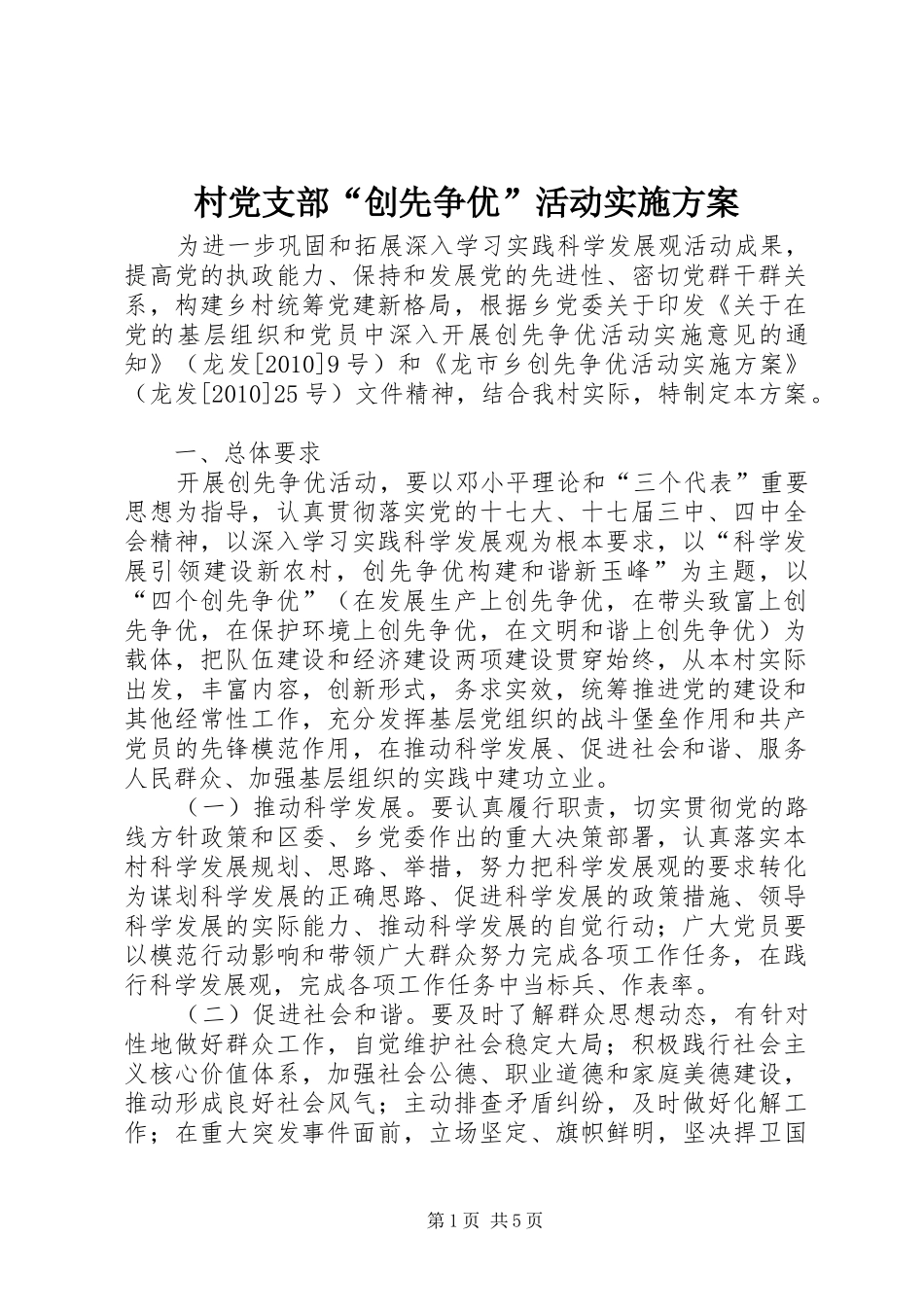 村党支部“创先争优”活动实施方案

为进一步巩固和拓展深入学习实践科学发展观活动成果，提高党的执政能力、保持和发展党的先进性、密切党群干群关系，构建乡村统筹党建新格局，根据乡党委关于印发《关于在党的基层组织和党员中深入开展创先争优活动实施意见的通知》（龙发[2010]9号）和《龙市乡创先争优活动实施方案》（龙发[2010]25号）文件精神，结合我村实际，特制定本方案。

一、总体要求

开展创先争优活动，要以邓小平理论和“三个代表”重要思想为指导，认真贯彻落实党的十七大、十七届三中、四中全会精神，以深入学习实践科学发展观为根本要求，以“科学发展引领建设新农村，创先争优构建和谐新玉峰”为主题，以“四个创先争优”（在发展生产上创先争优，在带头致富上创先争优，在保护环境上创先争优，在文明和谐上创先争优）为载体，把队伍建设和经济建设两项建设贯穿始终，从本村实际出发，丰富内容，创新形式，务求实效，统筹推进党的建设和其他经常性工作，充分发挥基层党组织的战斗堡垒作用和共产党员的先锋模范作用，在推动科学发展、促进社会和谐、服务人民群众、加强基层组织的实践中建功立业。

（一）推动科学发展。要认真履行职责，切实贯彻党的路线方针政策和区委、乡党委作出的重大决策部署，认真落实本村科学发展规划、思路、举措，努力把科学发展观的要求转化为谋划科学发展的正确思路、促进科学发展的政策措施、领导科学发展的实际能力、推动科学发展的自觉行动；广大党员要以模范行动影响和带领广大群众努力完成各项工作任务，在践行科学发展观，完成各项工作任务中当标兵、作表率。

（二）促进社会和谐。要及时了解群众思想动态，有针对性地做好群众工作，自觉维护社会稳定大局；积极践行社会主义核心价值体系，加强社会公德、职业道德和家庭美德建设，推动形成良好社会风气；主动排查矛盾纠纷，及时做好化解工作；在重大突发事件面前，立场坚定、旗帜鲜明，坚决捍卫国

第1页 共5页